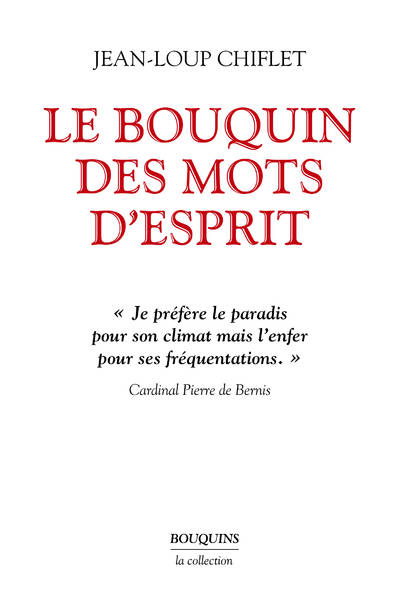 JEAN-LOUP CHIFLET

LE BOUQUIN
DES MOTS
D'ESPRIT

« Je préfère le paradis pour son climat mais l'enfer pour ses fréquentations. »

Cardinal Pierre de Bernis

BOUQUINS
la collection